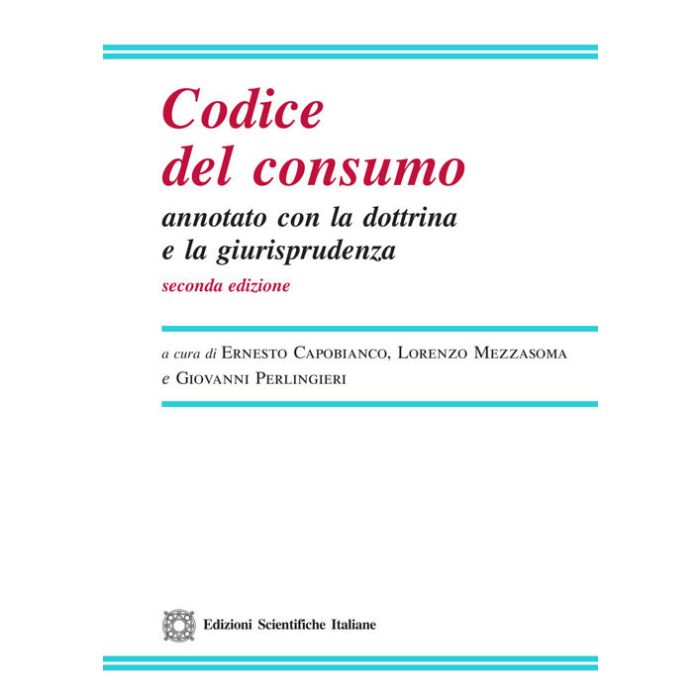 Codice
del consumo

annotato con la dottrina
e la giurisprudenza

seconda edizione

a cura di Ernesto Capobianco, Lorenzo Mezzasoma
e Giovanni Perlingieri

Edizioni Scientifiche Italiane